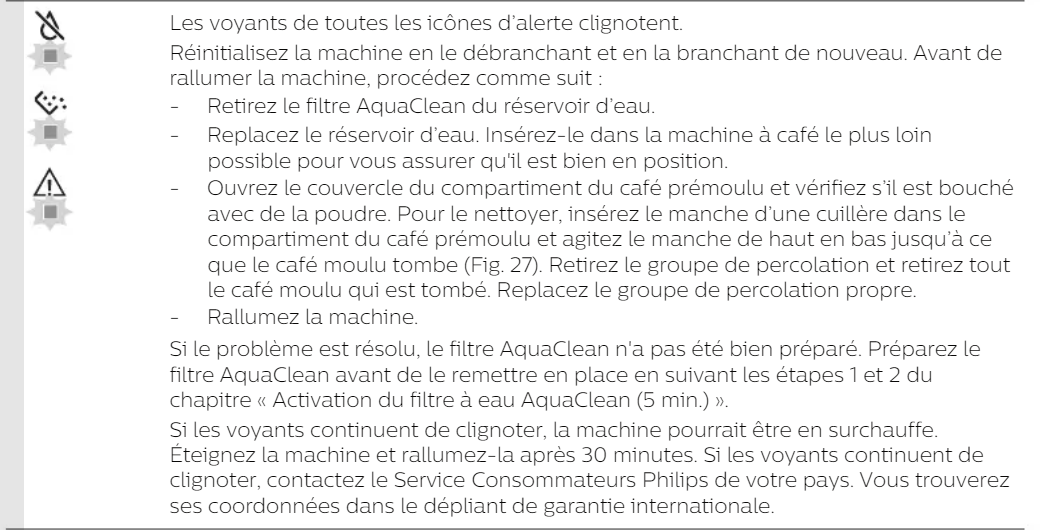 Les voyants de toutes les icônes d'alerte clignotent.

Réinitialisez la machine en le débranchant et en la branchant de nouveau. Avant de rallumer la machine, procédez comme suit :

- Retirez le filtre AquaClean du réservoir d'eau.
- Replacez le réservoir d'eau. Insérez-le dans la machine à café le plus loin possible pour vous assurer qu'il est bien en position.
- Ouvrez le couvercle du compartiment du café prémoulu et vérifiez s'il est bouché avec de la poudre. Pour le nettoyer, insérez le manche d'une cuillère dans le compartiment du café prémoulu et agitez le manche de haut en bas jusqu'à ce que le café moulu tombe (Fig. 27). Retirez le groupe de percolation et retirez tout le café moulu qui est tombé. Replacez le groupe de percolation propre.
- Rallumez la machine.

Si le problème est résolu, le filtre AquaClean n'a pas été bien préparé. Préparez le filtre AquaClean avant de le remettre en place en suivant les étapes 1 et 2 du chapitre « Activation du filtre à eau AquaClean (5 min.) ».

Si les voyants continuent de clignoter, la machine pourrait être en surchauffe. Éteignez la machine et rallumez-la après 30 minutes. Si les voyants continuent de clignoter, contactez le Service Consommateurs Philips de votre pays. Vous trouverez ses coordonnées dans le dépliant de garantie internationale.